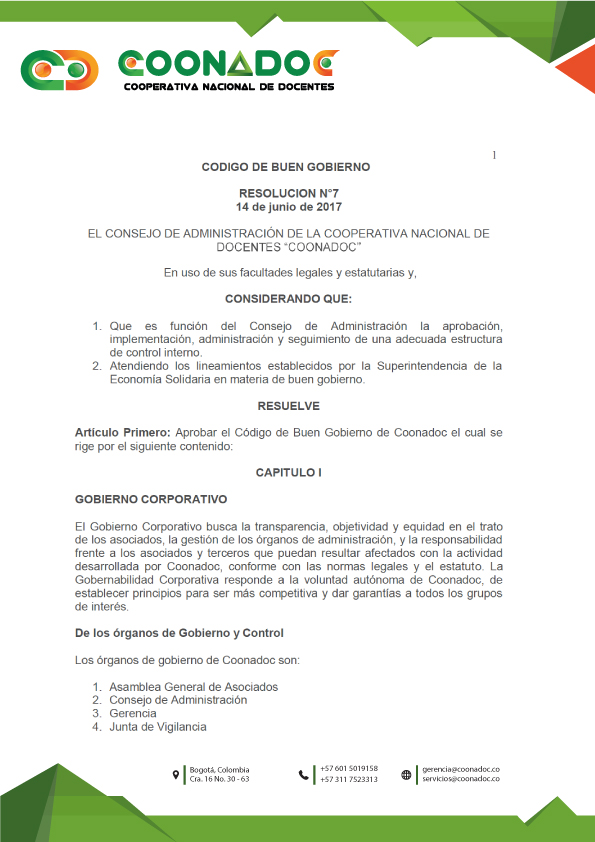 COONADOC
COOPERATIVA NACIONAL DE DOCENTES

1

CODIGO DE BUEN GOBIERNO

RESOLUCION N°7
14 de junio de 2017

EL CONSEJO DE ADMINISTRACIÓN DE LA COOPERATIVA NACIONAL DE DOCENTES "COONADOC"

En uso de sus facultades legales y estatutarias y,

CONSIDERANDO QUE:

1. Que es función del Consejo de Administración la aprobación, implementación, administración y seguimiento de una adecuada estructura de control interno.
2. Atendiendo los lineamientos establecidos por la Superintendencia de la Economía Solidaria en materia de buen gobierno.

RESUELVE

Artículo Primero: Aprobar el Código de Buen Gobierno de Coonadoc el cual se rige por el siguiente contenido:

CAPITULO I

GOBIERNO CORPORATIVO

El Gobierno Corporativo busca la transparencia, objetividad y equidad en el trato de los asociados, la gestión de los órganos de administración, y la responsabilidad frente a los asociados y terceros que puedan resultar afectados con la actividad desarrollada por Coonadoc, conforme con las normas legales y el estatuto. La Gobernabilidad Corporativa responde a la voluntad autónoma de Coonadoc, de establecer principios para ser más competitiva y dar garantías a todos los grupos de interés.

De los órganos de Gobierno y Control

Los órganos de gobierno de Coonadoc son:

1. Asamblea General de Asociados
2. Consejo de Administración
3. Gerencia
4. Junta de Vigilancia

Bogotá, Colombia
Cra. 16 No. 30 - 63

+57 601 5019158
+57 311 7523313

gerencia@coonadoc.co
servicios@coonadoc.co